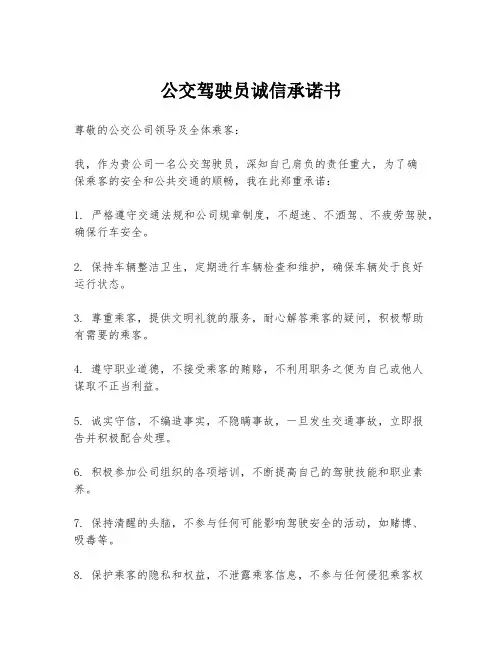 公交驾驶员诚信承诺书

尊敬的公交公司领导及全体乘客：

我，作为贵公司一名公交驾驶员，深知自己肩负的责任重大，为了确保乘客的安全和公共交通的顺畅，我在此郑重承诺：

1. 严格遵守交通法规和公司规章制度，不超速、不酒驾、不疲劳驾驶，确保行车安全。

2. 保持车辆整洁卫生，定期进行车辆检查和维护，确保车辆处于良好运行状态。

3. 尊重乘客，提供文明礼貌的服务，耐心解答乘客的疑问，积极帮助有需要的乘客。

4. 遵守职业道德，不接受乘客的贿赂，不利用职务之便为自己或他人谋取不正当利益。

5. 诚实守信，不编造事实，不隐瞒事故，一旦发生交通事故，立即报告并积极配合处理。

6. 积极参加公司组织的各项培训，不断提高自己的驾驶技能和职业素养。

7. 保持清醒的头脑，不参与任何可能影响驾驶安全的活动，如赌博、吸毒等。

8. 保护乘客的隐私和权益，不泄露乘客信息，不参与任何侵犯乘客权